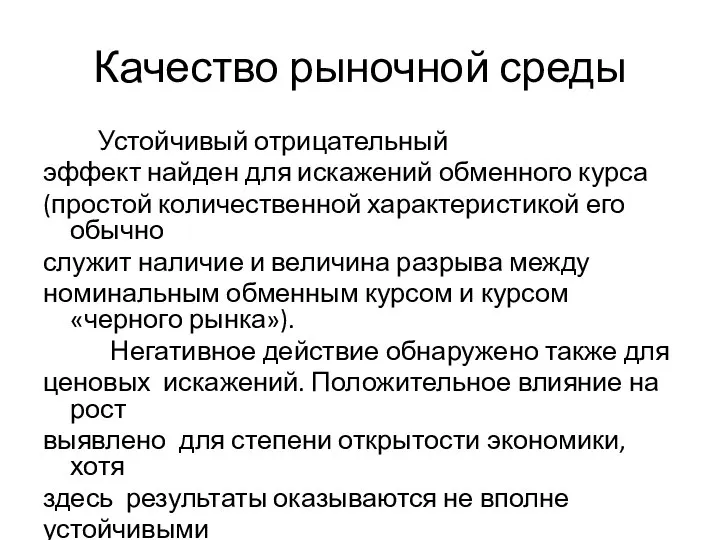 Качество рыночной среды

Устойчивый отрицательный эффект найден для искажений обменного курса (простой количественной характеристикой его обычно служит наличие и величина разрыва между номинальным обменным курсом и курсом «черного рынка»).

Негативное действие обнаружено также для ценовых искажений. Положительное влияние на рост выявлено для степени открытости экономики, хотя здесь результаты оказываются не вполне устойчивыми